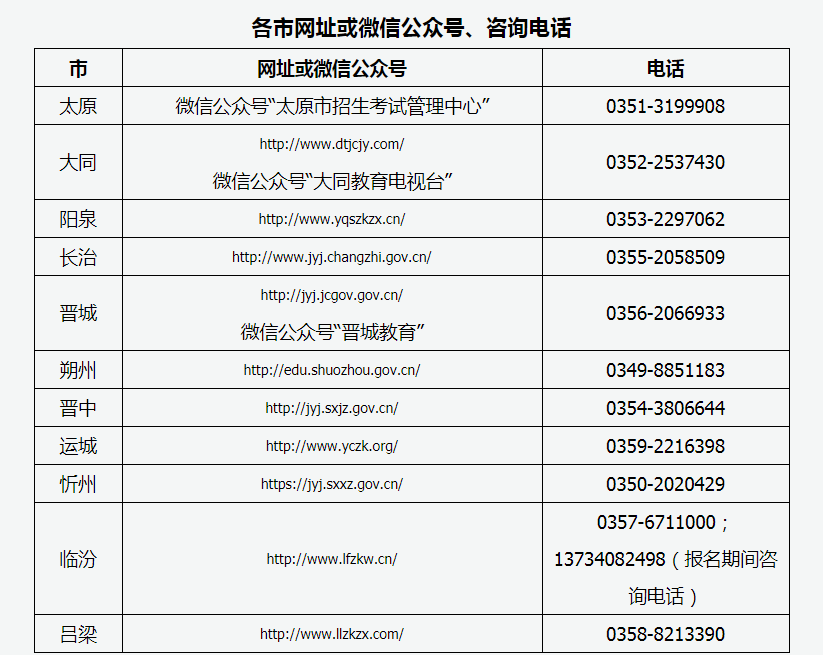 各市网址或微信公众号、咨询电话

| 市 | 网址或微信公众号 | 电话 |
|---|---|---|
| 太原 | 微信公众号“太原市招生考试管理中心” | 0351-3199908 |
| 大同 | http://www.dtjcjy.com/ 微信公众号“大同教育电视台” | 0352-2537430 |
| 阳泉 | http://www.yqszkzx.cn/ | 0353-2297062 |
| 长治 | http://www.jyj.changzhi.gov.cn/ | 0355-2058509 |
| 晋城 | http://jyj.jcgov.gov.cn/ 微信公众号“晋城教育” | 0356-2066933 |
| 朔州 | http://edu.shuozhou.gov.cn/ | 0349-8851183 |
| 晋中 | http://jyj.sxjz.gov.cn/ | 0354-3806644 |
| 运城 | http://www.yczk.org/ | 0359-2216398 |
| 忻州 | https://jyj.sxxz.gov.cn/ | 0350-2020429 |
| 临汾 | http://www.lfzkw.cn/ | 0357-6711000；13734082498（报名期间咨询电话） |
| 吕梁 | http://www.llzkzx.com/ | 0358-8213390 |